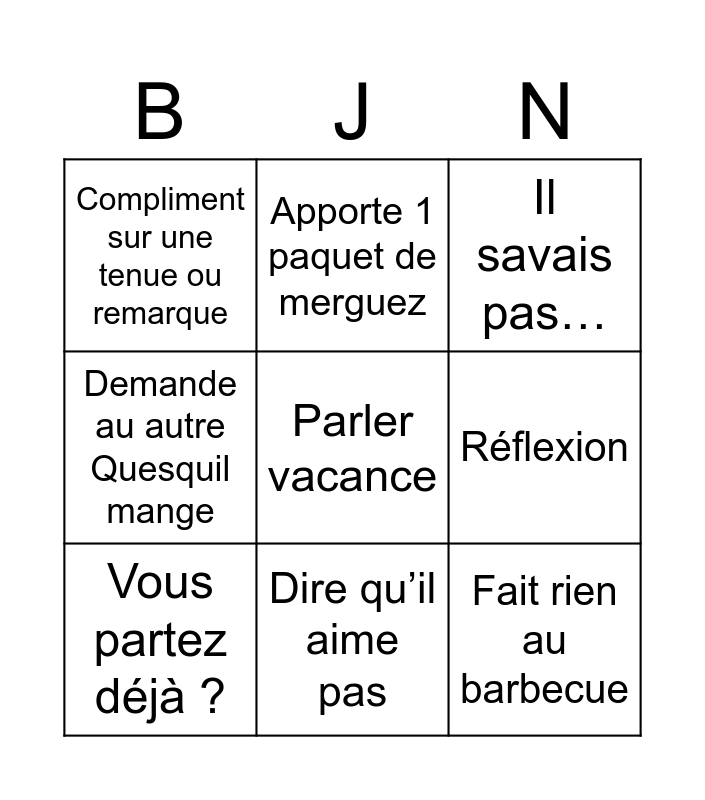 | B | J | N |
|---|---|---|
| Compliment sur une tenue ou remarque | Apporte 1 paquet de merguez | Il savais pas… |
| Demande au autre Quesquil mange | Parler vacance | Réflexion |
| Vous partez déjà ? | Dire qu'il aime pas | Fait rien au barbecue |